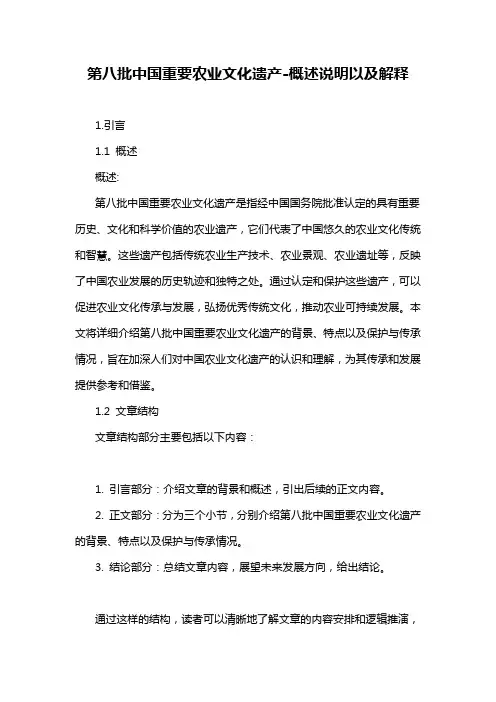 第八批中国重要农业文化遗产-概述说明以及解释

1.引言

1.1 概述

概述:

第八批中国重要农业文化遗产是指经中国国务院批准认定的具有重要历史、文化和科学价值的农业遗产，它们代表了中国悠久的农业文化传统和智慧。这些遗产包括传统农业生产技术、农业景观、农业遗址等，反映了中国农业发展的历史轨迹和独特之处。通过认定和保护这些遗产，可以促进农业文化传承与发展，弘扬优秀传统文化，推动农业可持续发展。本文将详细介绍第八批中国重要农业文化遗产的背景、特点以及保护与传承情况，旨在加深人们对中国农业文化遗产的认识和理解，为其传承和发展提供参考和借鉴。

1.2 文章结构

文章结构部分主要包括以下内容：

1. 引言部分：介绍文章的背景和概述，引出后续的正文内容。

2. 正文部分：分为三个小节，分别介绍第八批中国重要农业文化遗产的背景、特点以及保护与传承情况。

3. 结论部分：总结文章内容，展望未来发展方向，给出结论。

通过这样的结构，读者可以清晰地了解文章的内容安排和逻辑推演，